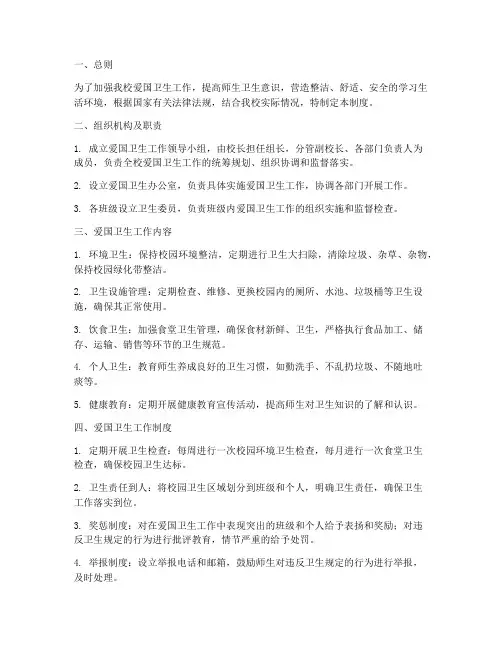 一、总则

为了加强我校爱国卫生工作，提高师生卫生意识，营造整洁、舒适、安全的学习生活环境，根据国家有关法律法规，结合我校实际情况，特制定本制度。

二、组织机构及职责

1. 成立爱国卫生工作领导小组，由校长担任组长，分管副校长、各部门负责人为成员，负责全校爱国卫生工作的统筹规划、组织协调和监督落实。

2. 设立爱国卫生办公室，负责具体实施爱国卫生工作，协调各部门开展工作。

3. 各班级设立卫生委员，负责班级内爱国卫生工作的组织实施和监督检查。

三、爱国卫生工作内容

1. 环境卫生：保持校园环境整洁，定期进行卫生大扫除，清除垃圾、杂草、杂物，保持校园绿化带整洁。

2. 卫生设施管理：定期检查、维修、更换校园内的厕所、水池、垃圾桶等卫生设施，确保其正常使用。

3. 饮食卫生：加强食堂卫生管理，确保食材新鲜、卫生，严格执行食品加工、储存、运输、销售等环节的卫生规范。

4. 个人卫生：教育师生养成良好的卫生习惯，如勤洗手、不乱扔垃圾、不随地吐痰等。

5. 健康教育：定期开展健康教育宣传活动，提高师生对卫生知识的了解和认识。

四、爱国卫生工作制度

1. 定期开展卫生检查：每周进行一次校园环境卫生检查，每月进行一次食堂卫生检查，确保校园卫生达标。

2. 卫生责任到人：将校园卫生区域划分到班级和个人，明确卫生责任，确保卫生工作落实到位。

3. 奖惩制度：对在爱国卫生工作中表现突出的班级和个人给予表扬和奖励；对违反卫生规定的行为进行批评教育，情节严重的给予处罚。

4. 举报制度：设立举报电话和邮箱，鼓励师生对违反卫生规定的行为进行举报，及时处理。